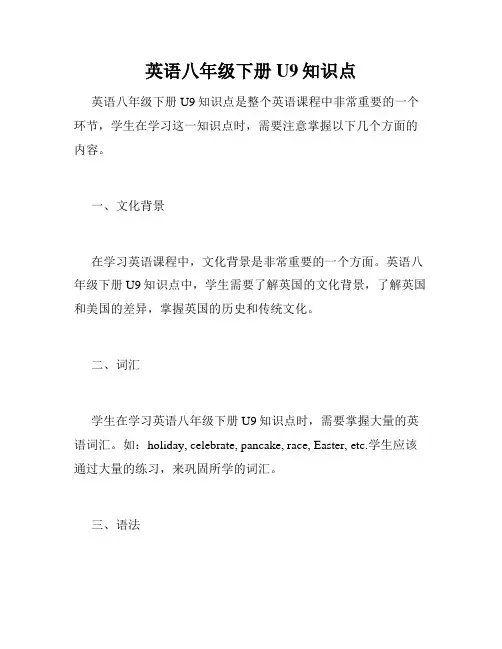 英语八年级下册 U9 知识点

英语八年级下册 U9 知识点是整个英语课程中非常重要的一个环节，学生在学习这一知识点时，需要注意掌握以下几个方面的内容。

一、文化背景

在学习英语课程中，文化背景是非常重要的一个方面。英语八年级下册 U9 知识点中，学生需要了解英国的文化背景，了解英国和美国的差异，掌握英国的历史和传统文化。

二、词汇

学生在学习英语八年级下册 U9 知识点时，需要掌握大量的英语词汇。如：holiday, celebrate, pancake, race, Easter, etc.学生应该通过大量的练习，来巩固所学的词汇。

三、语法